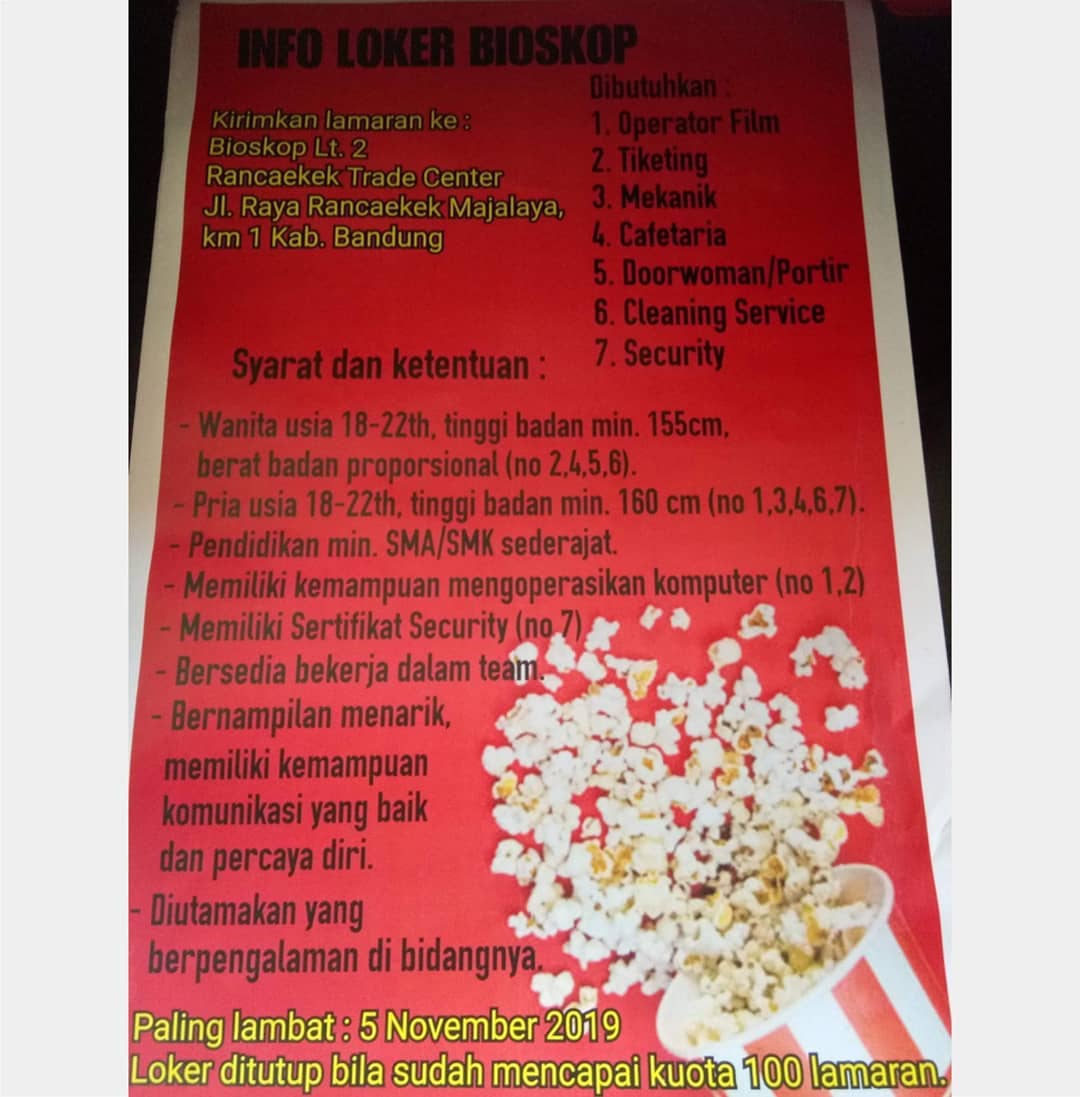 INFO LOKER BIOSKOP

Kirimkan lamaran ke :
Bioskop Lt. 2
Rancaekek Trade Center
Jl. Raya Rancaekek Majalaya,
km 1 Kab. Bandung

Dibutuhkan :
1. Operator Film
2. Tiketing
3. Mekanik
4. Cafetaria
5. Doorwoman/Portir
6. Cleaning Service
7. Security

Syarat dan ketentuan :

- Wanita usia 18-22th, tinggi badan min. 155cm, berat badan proporsional (no 2,4,5,6).
- Pria usia 18-22th, tinggi badan min. 160 cm (no 1,3,4,6,7).
- Pendidikan min. SMA/SMK sederajat.
- Memiliki kemampuan mengoperasikan komputer (no 1,2)
- Memiliki Sertifikat Security (no 7)
- Bersedia bekerja dalam team.
- Bernampilan menarik, memiliki kemampuan komunikasi yang baik dan percaya diri.
- Diutamakan yang berpengalaman di bidangnya.

Paling lambat : 5 November 2019
Loker ditutup bila sudah mencapai kuota 100 lamaran.